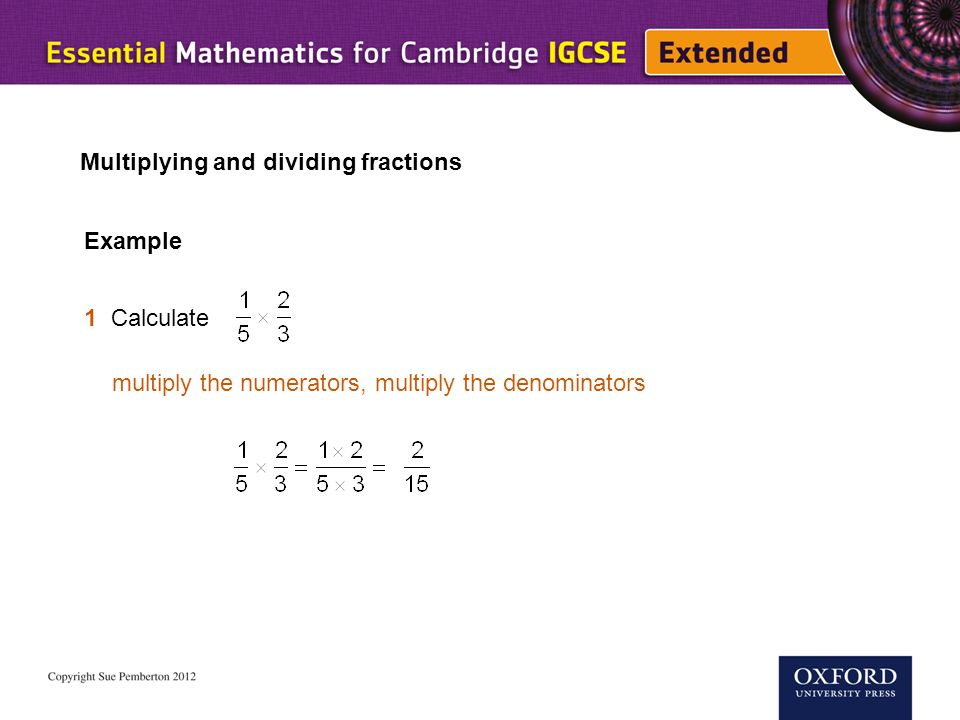 Essential Mathematics for Cambridge IGCSE Extended

Multiplying and dividing fractions

Example

1 Calculate $\frac{1}{5} \times \frac{2}{3}$

multiply the numerators, multiply the denominators

$\frac{1}{5} \times \frac{2}{3} = \frac{1 \times 2}{5 \times 3} = \frac{2}{15}$

Copyright Sue Pemberton 2012

OXFORD UNIVERSITY PRESS